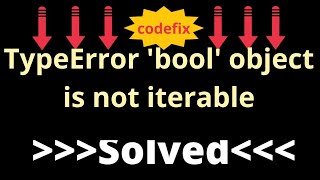 codefix

TypeError 'bool' object is not iterable

>>>Solved<<<